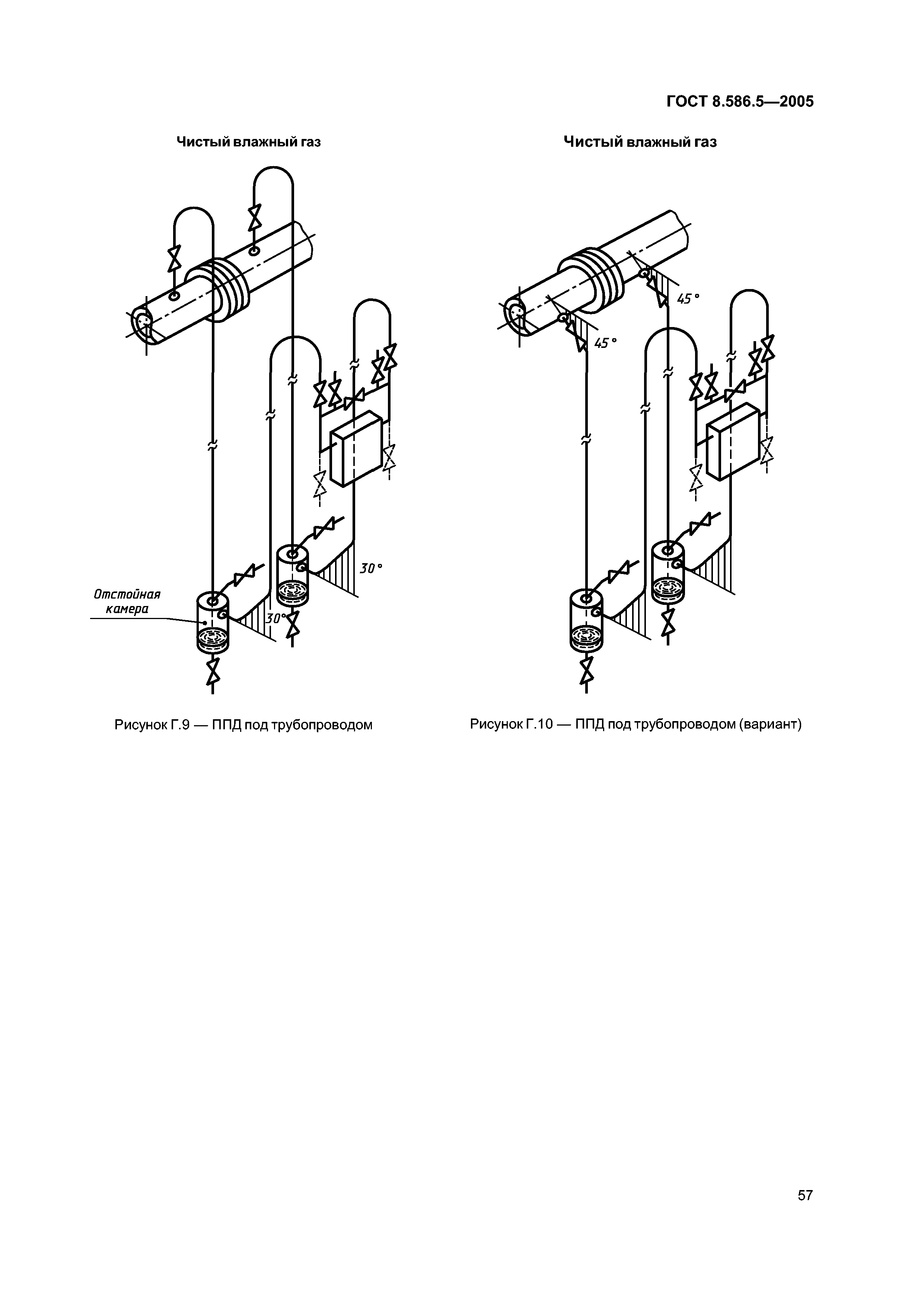 ГОСТ 8.586.5—2005

Чистый влажный газ

Отстойная камера

30°

30°

Рисунок Г.9 — ППД под трубопроводом

Чистый влажный газ

45°

45°

Рисунок Г.10 — ППД под трубопроводом (вариант)

57